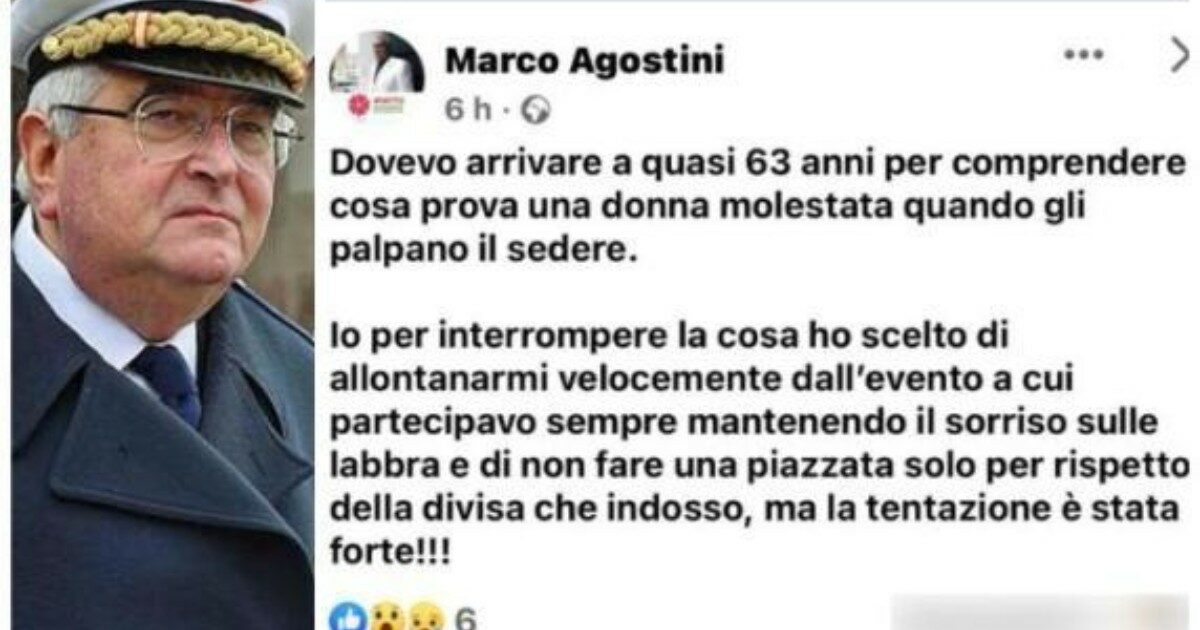 Marco Agostini
6 h ·

Dovevo arrivare a quasi 63 anni per comprendere cosa prova una donna molestata quando gli palpano il sedere.

Io per interrompere la cosa ho scelto di allontanarmi velocemente dall'evento a cui partecipavo sempre mantenendo il sorriso sulle labbra e di non fare una piazzata solo per rispetto della divisa che indosso, ma la tentazione è stata forte!!!

6